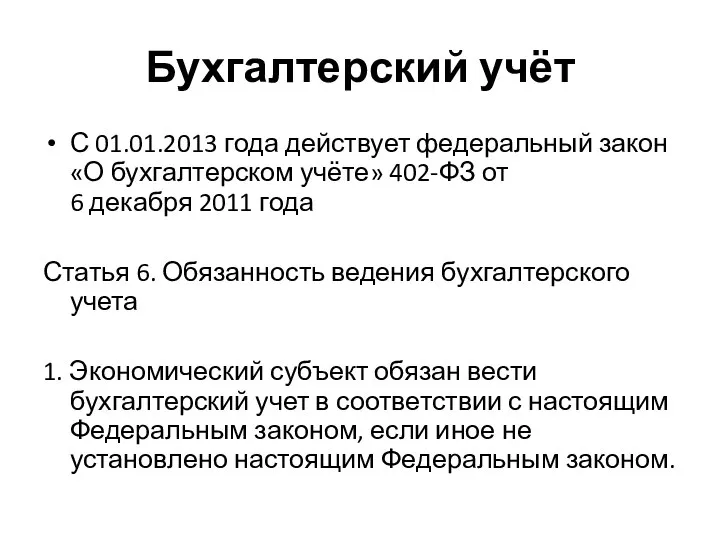 Бухгалтерский учёт

• С 01.01.2013 года действует федеральный закон «О бухгалтерском учёте» 402-ФЗ от 6 декабря 2011 года

Статья 6. Обязанность ведения бухгалтерского учета

1. Экономический субъект обязан вести бухгалтерский учет в соответствии с настоящим Федеральным законом, если иное не установлено настоящим Федеральным законом.